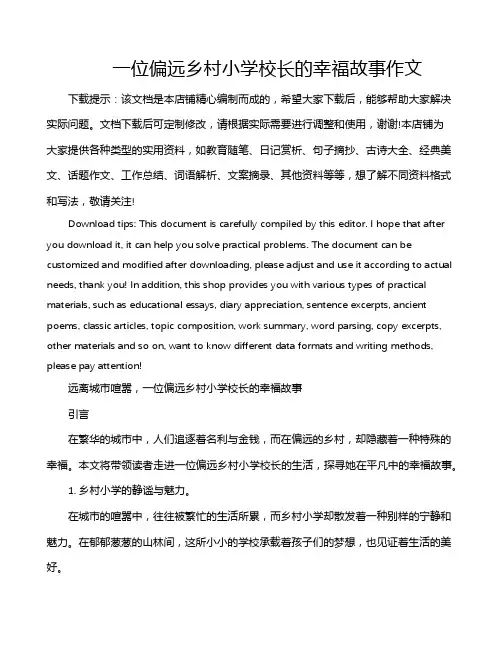 一位偏远乡村小学校长的幸福故事作文

下载提示：该文档是本店铺精心编制而成的，希望大家下载后，能够帮助大家解决实际问题。文档下载后可定制修改，请根据实际需要进行调整和使用，谢谢!本店铺为大家提供各种类型的实用资料，如教育随笔、日记赏析、句子摘抄、古诗大全、经典美文、话题作文、工作总结、词语解析、文案摘录、其他资料等等，想了解不同资料格式和写法，敬请关注!

Download tips: This document is carefully compiled by this editor. I hope that after you download it, it can help you solve practical problems. The document can be customized and modified after downloading, please adjust and use it according to actual needs, thank you! In addition, this shop provides you with various types of practical materials, such as educational essays, diary appreciation, sentence excerpts, ancient poems, classic articles, topic composition, work summary, word parsing, copy excerpts, other materials and so on, want to know different data formats and writing methods, please pay attention!

远离城市喧嚣，一位偏远乡村小学校长的幸福故事

引言

在繁华的城市中，人们追逐着名利与金钱，而在偏远的乡村，却隐藏着一种特殊的幸福。本文将带领读者走进一位偏远乡村小学校长的生活，探寻她在平凡中的幸福故事。

1. 乡村小学的静谧与魅力。

在城市的喧嚣中，往往被繁忙的生活所累，而乡村小学却散发着一种别样的宁静和魅力。在郁郁葱葱的山林间，这所小小的学校承载着孩子们的梦想，也见证着生活的美好。